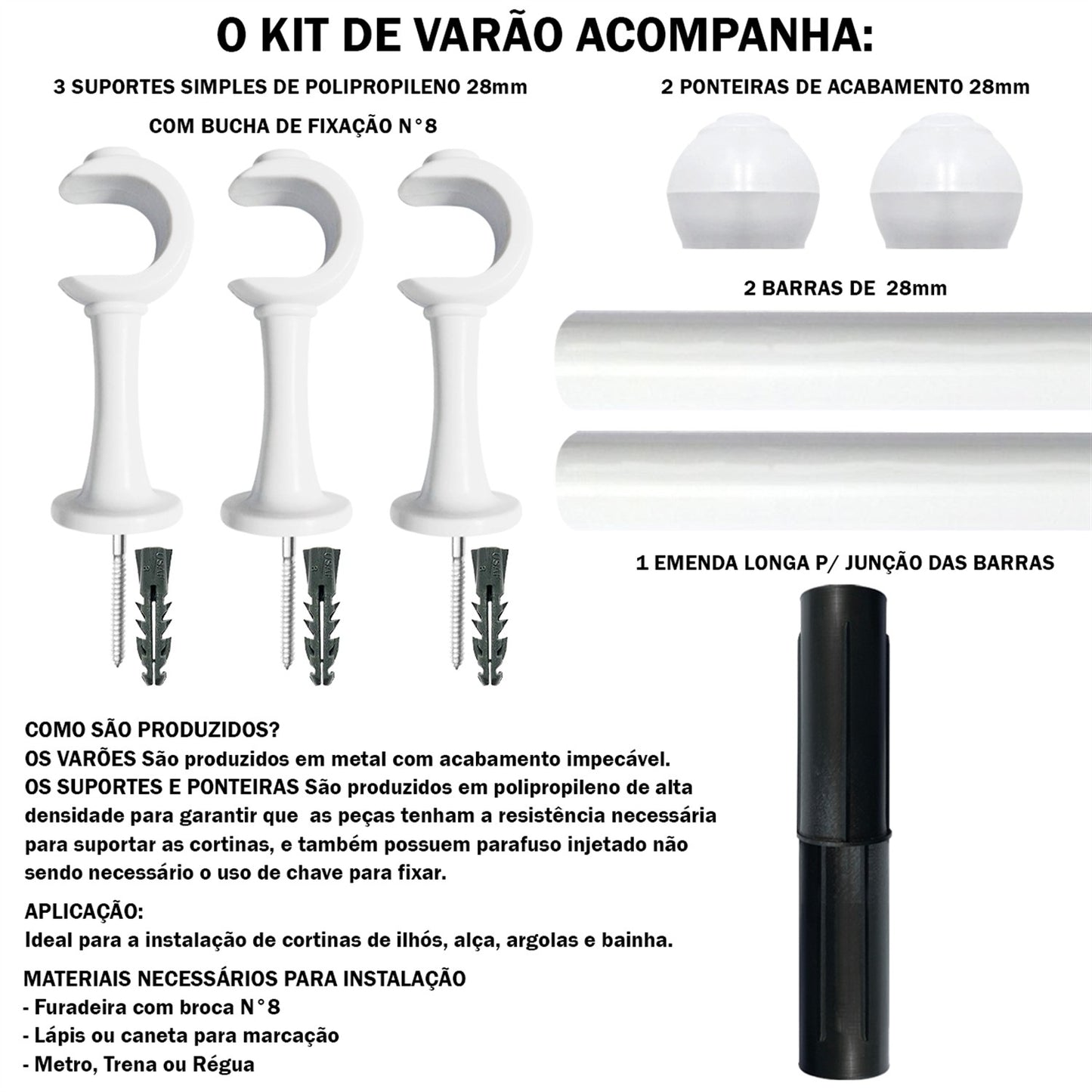 O KIT DE VARÃO ACOMPANHA:

3 SUPORTES SIMPLES DE POLIPROPILENO 28mm

COM BUCHA DE FIXAÇÃO N°8

2 PONTEIRAS DE ACABAMENTO 28mm

2 BARRAS DE 28mm

1 EMENDA LONGA P/ JUNÇÃO DAS BARRAS

COMO SÃO PRODUZIDOS?
OS VARÕES São produzidos em metal com acabamento impecável.
OS SUPORTES E PONTEIRAS São produzidos em polipropileno de alta densidade para garantir que as peças tenham a resistência necessária para suportar as cortinas, e também possuem parafuso injetado não sendo necessário o uso de chave para fixar.

APLICAÇÃO:
Ideal para a instalação de cortinas de ilhós, alça, argolas e bainha.

MATERIAIS NECESSÁRIOS PARA INSTALAÇÃO
- Furadeira com broca N°8
- Lápis ou caneta para marcação
- Metro, Trena ou Régua